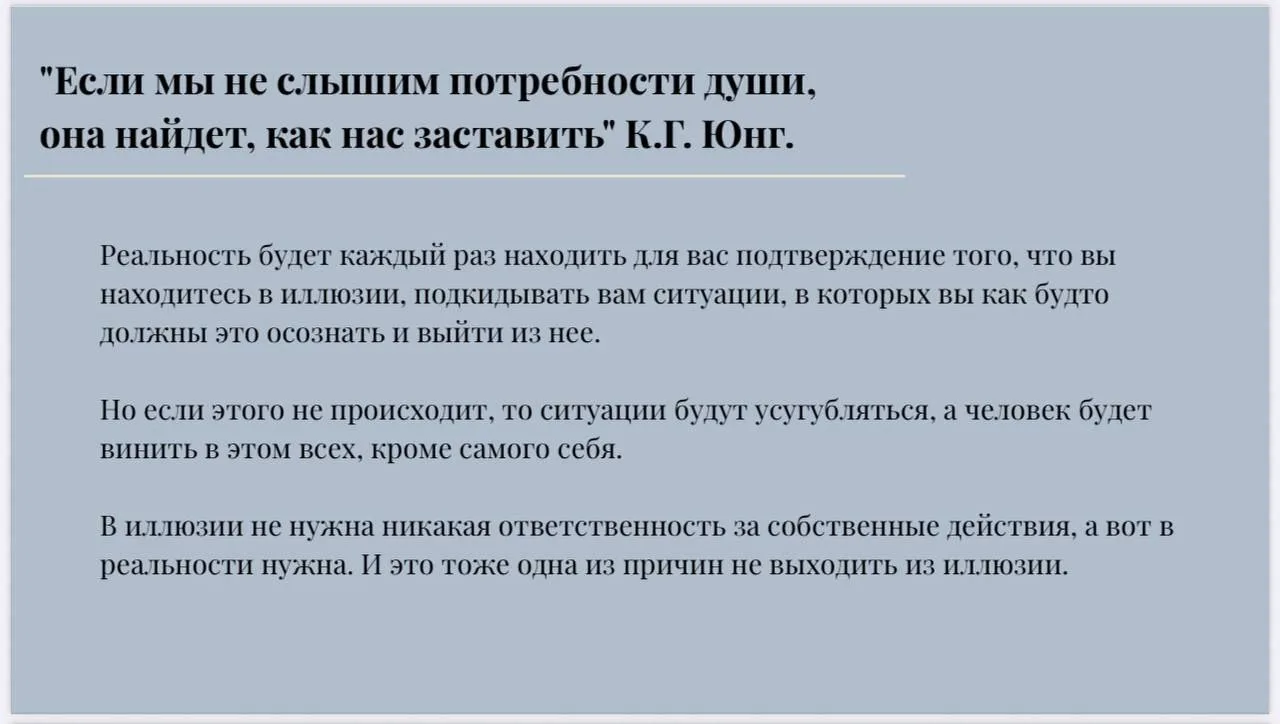 "Если мы не слышим потребности души, она найдет, как нас заставить" К.Г. Юнг.

Реальность будет каждый раз находить для вас подтверждение того, что вы находитесь в иллюзии, подкидывать вам ситуации, в которых вы как будто должны это осознать и выйти из нее.

Но если этого не происходит, то ситуации будут усугубляться, а человек будет винить в этом всех, кроме самого себя.

В иллюзии не нужна никакая ответственность за собственные действия, а вот в реальности нужна. И это тоже одна из причин не выходить из иллюзии.